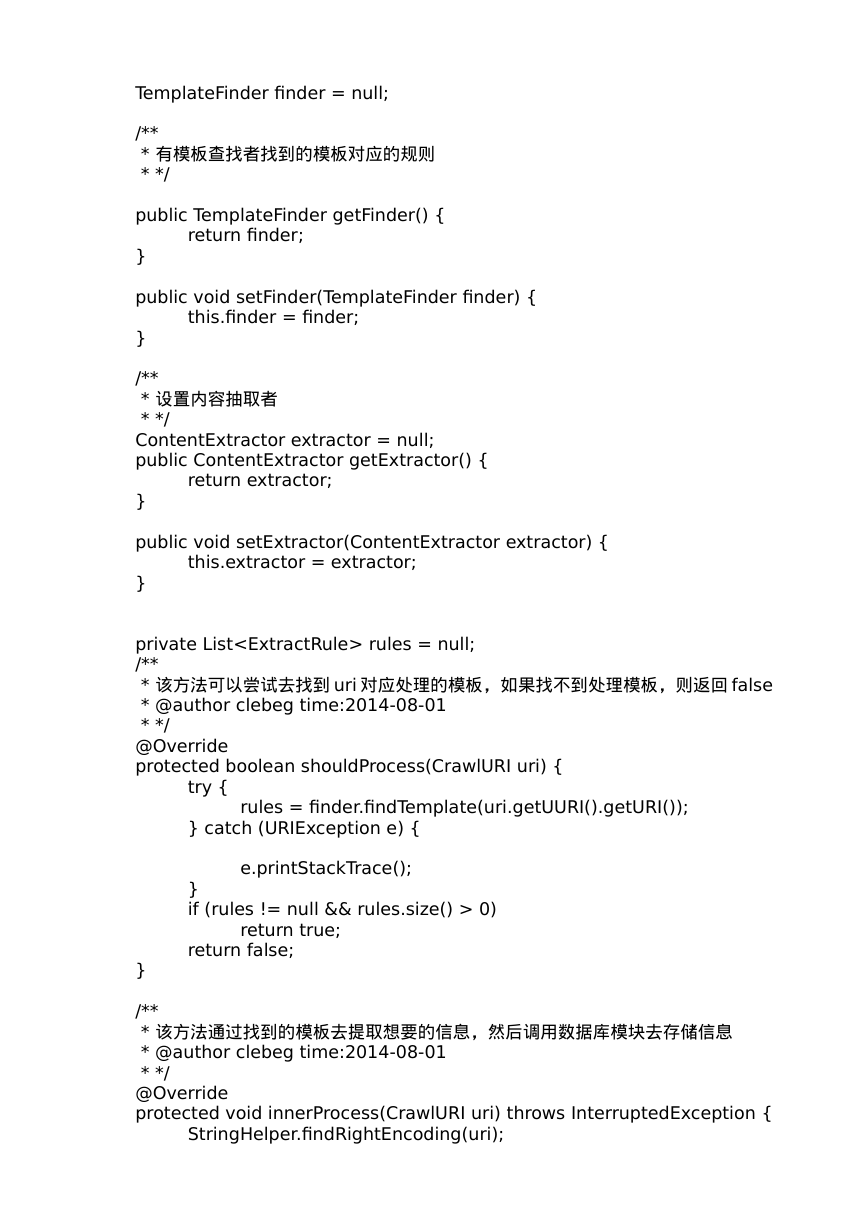 TemplateFinder finder = null;

/**
 * 有模板查找者找到的模板对应的规则
 * */

public TemplateFinder getFinder() {
	return finder;
}

public void setFinder(TemplateFinder finder) {
	this.finder = finder;
}

/**
 * 设置内容抽取者
 * */
ContentExtractor extractor = null;
public ContentExtractor getExtractor() {
	return extractor;
}

public void setExtractor(ContentExtractor extractor) {
	this.extractor = extractor;
}

private List<ExtractRule> rules = null;
/**
 * 该方法可以尝试去找到 uri 对应处理的模板，如果找不到处理模板，则返回 false
 * @author clebeg time:2014-08-01
 * */
@Override
protected boolean shouldProcess(CrawlURI uri) {
	try {
		rules = finder.findTemplate(uri.getUURI().getURI());
	} catch (URIException e) {

		e.printStackTrace();
	}
	if (rules != null && rules.size() > 0)
		return true;
	return false;
}

/**
 * 该方法通过找到的模板去提取想要的信息，然后调用数据库模块去存储信息
 * @author clebeg time:2014-08-01
 * */
@Override
protected void innerProcess(CrawlURI uri) throws InterruptedException {
	StringHelper.findRightEncoding(uri);